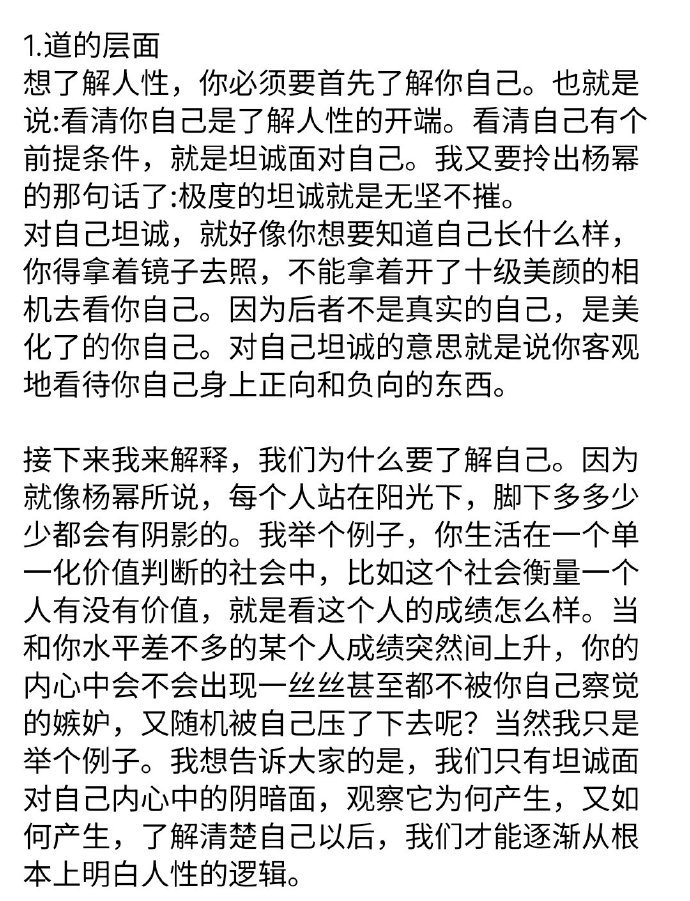 1.道的层面
想了解人性，你必须要首先了解你自己。也就是说:看清你自己是了解人性的开端。看清自己有个前提条件，就是坦诚面对自己。我又要拎出杨幂的那句话了:极度的坦诚就是无坚不摧。
对自己坦诚，就好像你想要知道自己长什么样，你得拿着镜子去照，不能拿着开了十级美颜的相机去看你自己。因为后者不是真实的自己，是美化了的你自己。对自己坦诚的意思就是说你客观地看待你自己身上正向和负向的东西。

接下来我来解释，我们为什么要了解自己。因为就像杨幂所说，每个人站在阳光下，脚下多多少少都会有阴影的。我举个例子，你生活在一个单一化价值判断的社会中，比如这个社会衡量一个人有没有价值，就是看这个人的成绩怎么样。当和你水平差不多的某个人成绩突然间上升，你的内心中会不会出现一丝丝甚至都不被你自己察觉的嫉妒，又随机被自己压了下去呢？当然我只是举个例子。我想告诉大家的是，我们只有坦诚面对自己内心中的阴暗面，观察它为何产生，又如何产生，了解清楚自己以后，我们才能逐渐从根本上明白人性的逻辑。